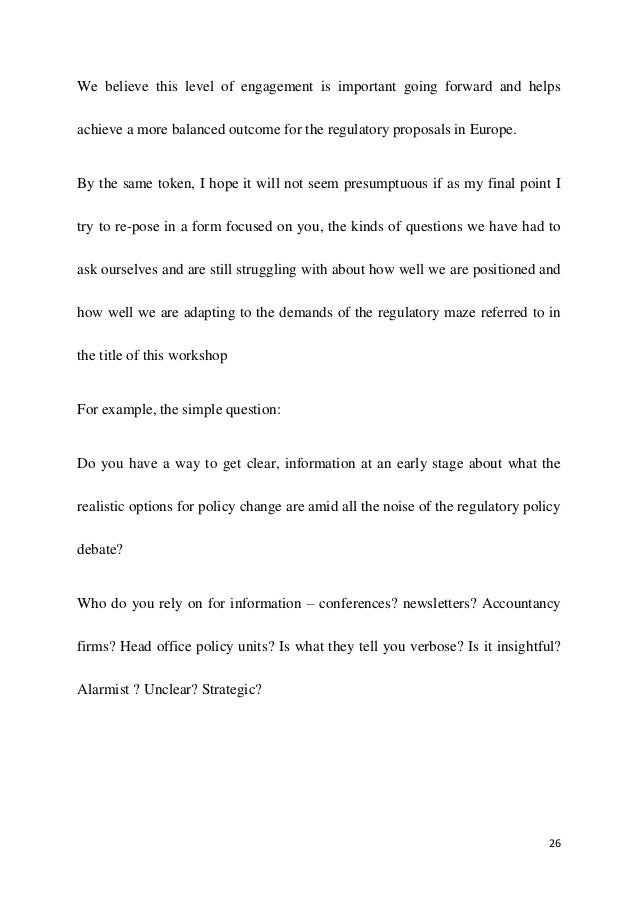 We believe this level of engagement is important going forward and helps achieve a more balanced outcome for the regulatory proposals in Europe.

By the same token, I hope it will not seem presumptuous if as my final point I try to re-pose in a form focused on you, the kinds of questions we have had to ask ourselves and are still struggling with about how well we are positioned and how well we are adapting to the demands of the regulatory maze referred to in the title of this workshop

For example, the simple question:

Do you have a way to get clear, information at an early stage about what the realistic options for policy change are amid all the noise of the regulatory policy debate?

Who do you rely on for information – conferences? newsletters? Accountancy firms? Head office policy units? Is what they tell you verbose? Is it insightful? Alarmist ? Unclear? Strategic?

26